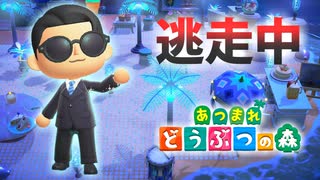 逃走中

あつまれ
どうぶつの森